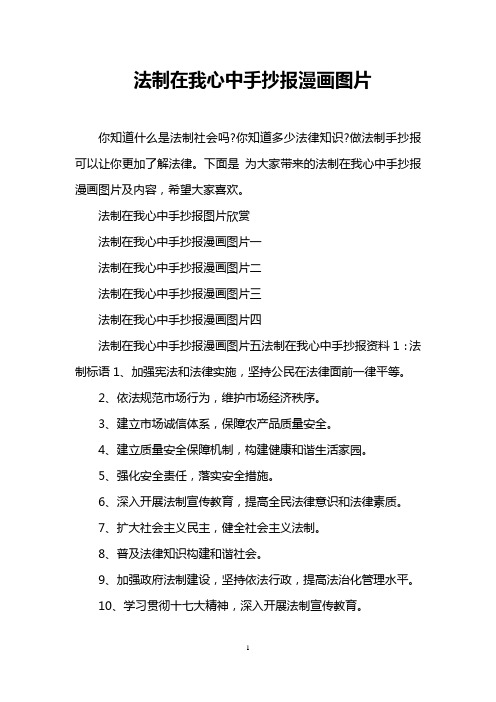 法制在我心中手抄报漫画图片

你知道什么是法制社会吗?你知道多少法律知识?做法制手抄报可以让你更加了解法律。下面是 为大家带来的法制在我心中手抄报漫画图片及内容，希望大家喜欢。

法制在我心中手抄报图片欣赏

法制在我心中手抄报漫画图片一

法制在我心中手抄报漫画图片二

法制在我心中手抄报漫画图片三

法制在我心中手抄报漫画图片四

法制在我心中手抄报漫画图片五法制在我心中手抄报资料 1：法制标语 1、加强宪法和法律实施，坚持公民在法律面前一律平等。

2、依法规范市场行为，维护市场经济秩序。

3、建立市场诚信体系，保障农产品质量安全。

4、建立质量安全保障机制，构建健康和谐生活家园。

5、强化安全责任，落实安全措施。

6、深入开展法制宣传教育，提高全民法律意识和法律素质。

7、扩大社会主义民主，健全社会主义法制。

8、普及法律知识构建和谐社会。

9、加强政府法制建设，坚持依法行政，提高法治化管理水平。

10、学习贯彻十七大精神，深入开展法制宣传教育。

1